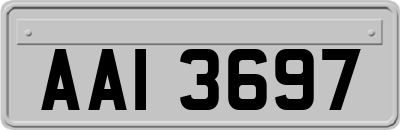 AAI 3697